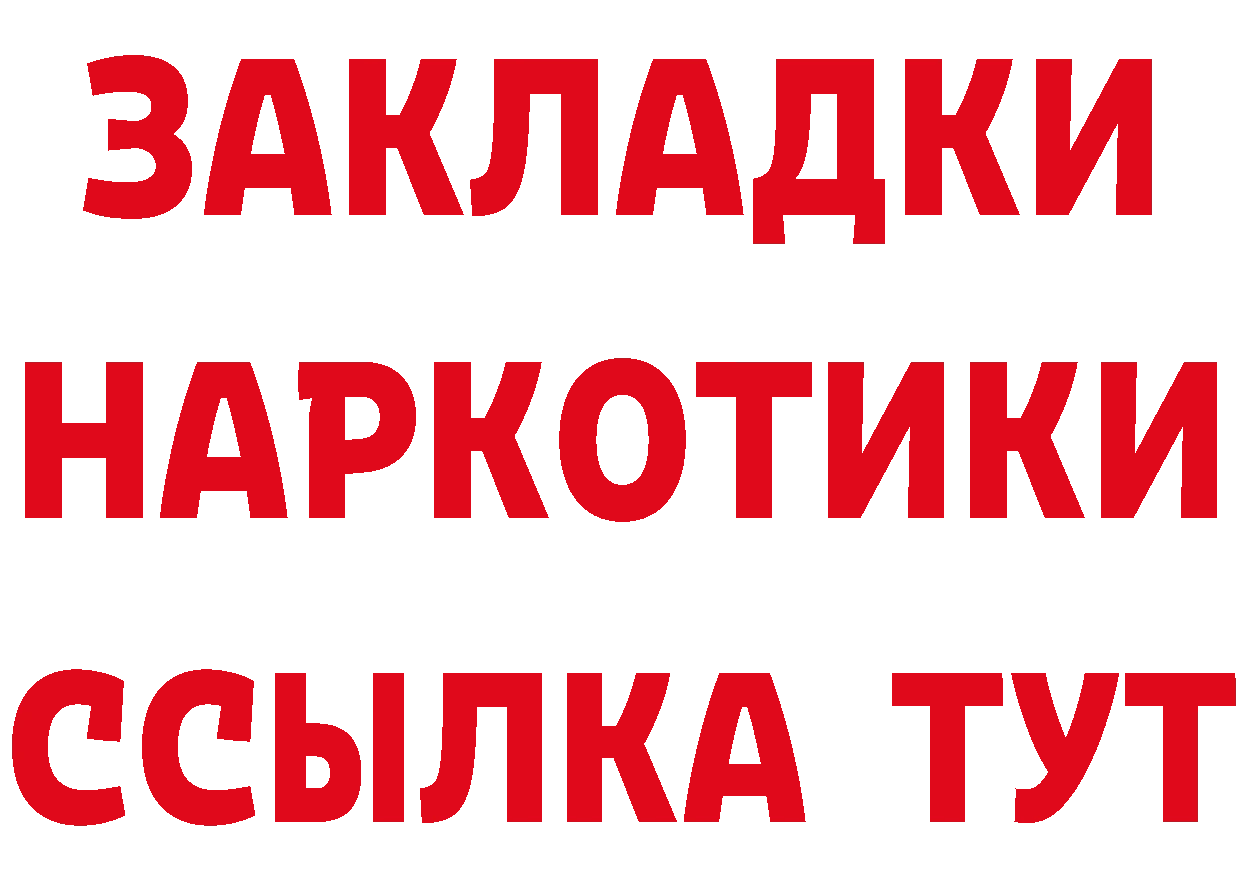 ЗАКЛАДКИ
НАРКОТИКИ
ССЫЛКА ТУТ